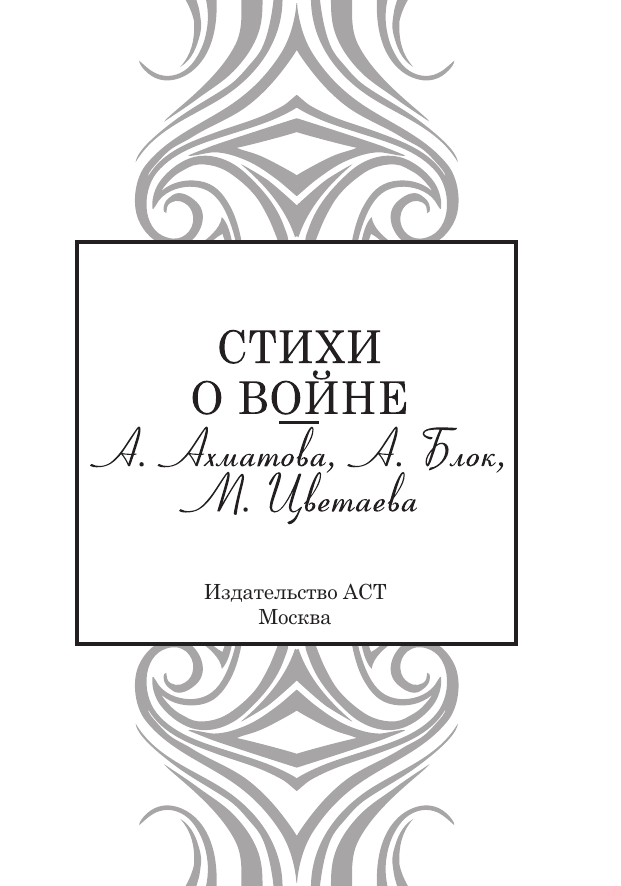 СТИХИ
О ВОЙНЕ
А. Ахматова, А. Блок,
М. Цветаева

Издательство АСТ
Москва